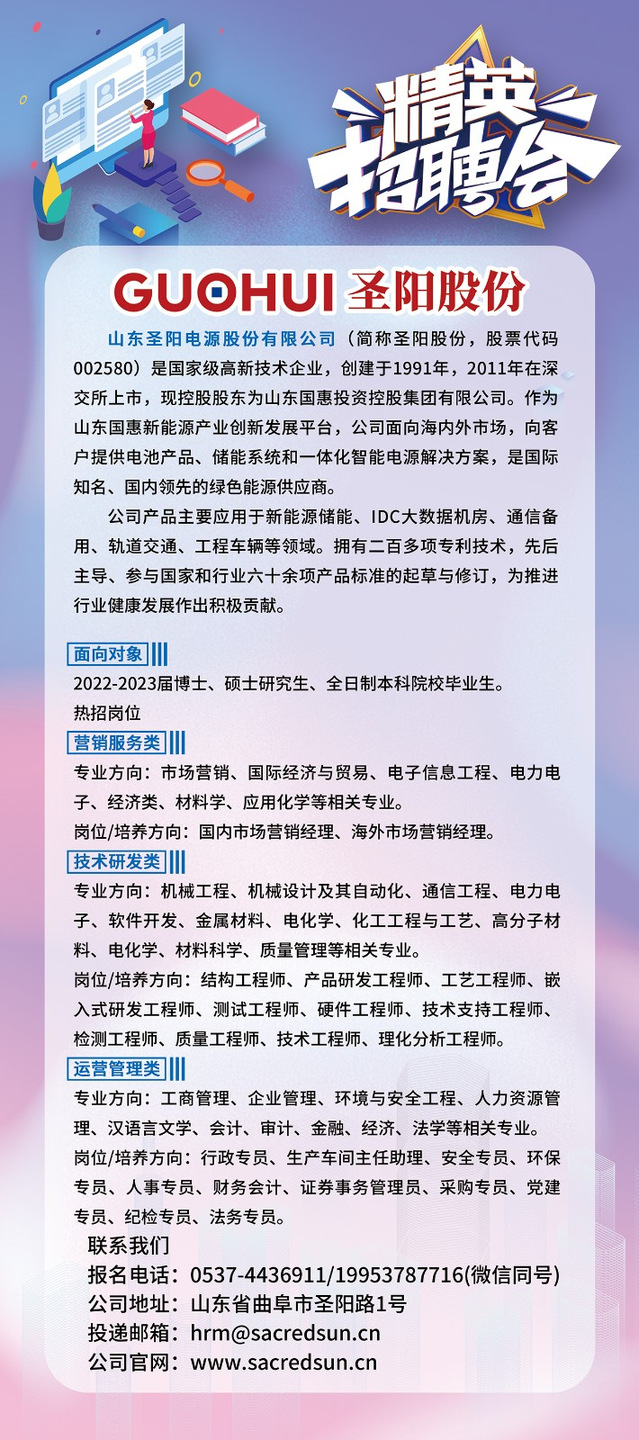 精英招聘会

GUOHUI 圣阳股份

山东圣阳电源股份有限公司（简称圣阳股份，股票代码002580）是国家级高新技术企业，创建于1991年，2011年在深交所上市，现控股股东为山东国惠投资控股集团有限公司。作为山东国惠新能源产业创新发展平台，公司面向海内外市场，向客户提供电池产品、储能系统和一体化智能电源解决方案，是国际知名、国内领先的绿色能源供应商。

公司产品主要应用于新能源储能、IDC大数据机房、通信备用、轨道交通、工程车辆等领域。拥有二百多项专利技术，先后主导、参与国家和行业六十余项产品标准的起草与修订，为推进行业健康发展作出积极贡献。

面向对象

2022-2023届博士、硕士研究生、全日制本科院校毕业生。

热招岗位

营销服务类

专业方向：市场营销、国际经济与贸易、电子信息工程、电力电子、经济类、材料学、应用化学等相关专业。

岗位/培养方向：国内市场营销经理、海外市场营销经理。

技术研发类

专业方向：机械工程、机械设计及其自动化、通信工程、电力电子、软件开发、金属材料、电化学、化工工程与工艺、高分子材料、电化学、材料科学、质量管理等相关专业。

岗位/培养方向：结构工程师、产品研发工程师、工艺工程师、嵌入式研发工程师、测试工程师、硬件工程师、技术支持工程师、检测工程师、质量工程师、技术工程师、理化分析工程师。

运营管理类

专业方向：工商管理、企业管理、环境与安全工程、人力资源管理、汉语言文学、会计、审计、金融、经济、法学等相关专业。

岗位/培养方向：行政专员、生产车间主任助理、安全专员、环保专员、人事专员、财务会计、证券事务管理员、采购专员、党建专员、纪检专员、法务专员。

联系我们

报名电话：0537-4436911/19953787716(微信同号)

公司地址：山东省曲阜市圣阳路1号

投递邮箱：hrm@sacredsun.cn

公司官网：www.sacredsun.cn